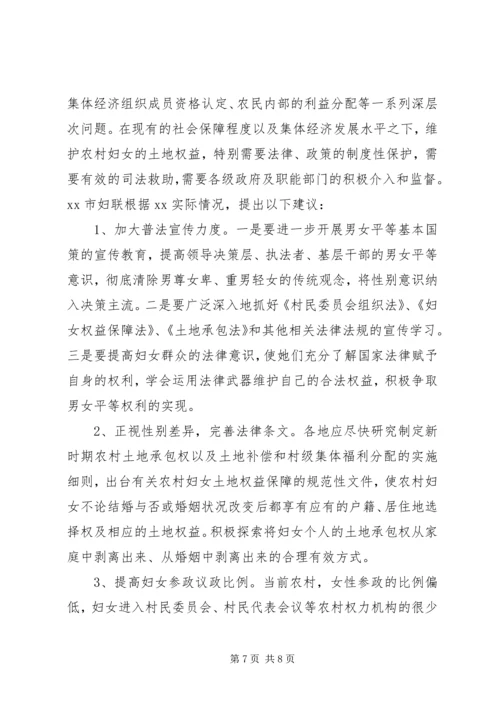 集体经济组织成员资格认定、农民内部的利益分配等一系列深层次问题。在现有的社会保障程度以及集体经济发展水平之下，维护农村妇女的土地权益，特别需要法律、政策的制度性保护，需要有效的司法救助，需要各级政府及职能部门的积极介入和监督。xx 市妇联根据 xx 实际情况，提出以下建议：

1、加大普法宣传力度。一是要进一步开展男女平等基本国策的宣传教育，提高领导决策层、执法者、基层干部的男女平等意识，彻底清除男尊女卑、重男轻女的传统观念，将性别意识纳入决策主流。二是要广泛深入地抓好《村民委员会组织法》、《妇女权益保障法》、《土地承包法》和其他相关法律法规的宣传学习。三是要提高妇女群众的法律意识，使她们充分了解国家法律赋予自身的权利，学会运用法律武器维护自己的合法权益，积极争取男女平等权利的实现。

2、正视性别差异，完善法律条文。各地应尽快研究制定新时期农村土地承包权以及土地补偿和村级集体福利分配的实施细则，出台有关农村妇女土地权益保障的规范性文件，使农村妇女不论结婚与否或婚姻状况改变后都享有应有的户籍、居住地选择权及相应的土地权益。积极探索将妇女个人的土地承包权从家庭中剥离出来、从婚姻中剥离出来的合理有效方式。

3、提高妇女参政议政比例。当前农村，女性参政的比例偏低，妇女进入村民委员会、村民代表会议等农村权力机构的很少

第 7 页 共 8 页